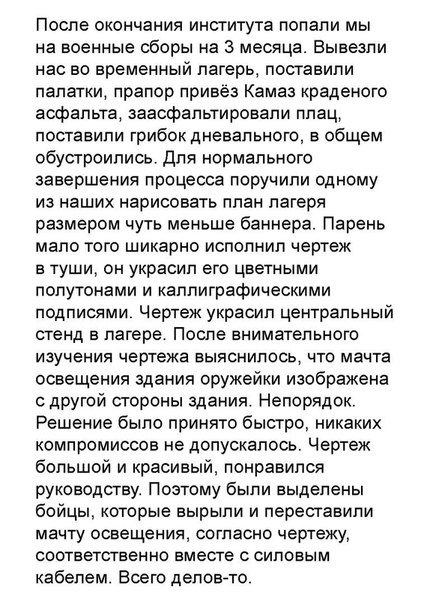 После окончания института попали мы на военные сборы на 3 месяца. Вывезли нас во временный лагерь, поставили палатки, прапор привёз Камаз краденого асфальта, заасфальтировали плац, поставили грибок дневального, в общем обустроились. Для нормального завершения процесса поручили одному из наших нарисовать план лагеря размером чуть меньше баннера. Парень мало того шикарно исполнил чертеж в туши, он украсил его цветными полутонами и каллиграфическими подписями. Чертеж украсил центральный стенд в лагере. После внимательного изучения чертежа выяснилось, что мачта освещения здания оружейки изображена с другой стороны здания. Непорядок. Решение было принято быстро, никаких компромиссов не допускалось. Чертеж большой и красивый, понравился руководству. Поэтому были выделены бойцы, которые вырыли и переставили мачту освещения, согласно чертежу, соответственно вместе с силовым кабелем. Всего делов-то.